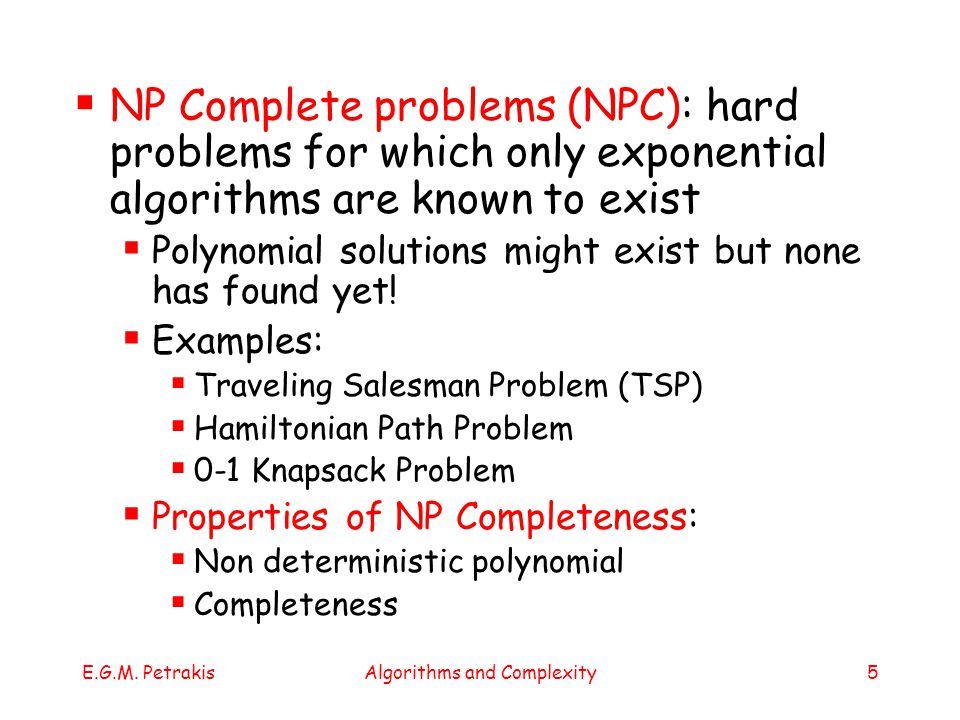 ▪ NP Complete problems (NPC): hard problems for which only exponential algorithms are known to exist

▪ Polynomial solutions might exist but none has found yet!

▪ Examples:

▪ Traveling Salesman Problem (TSP)

▪ Hamiltonian Path Problem

▪ 0-1 Knapsack Problem

▪ Properties of NP Completeness:

▪ Non deterministic polynomial

▪ Completeness

E.G.M. Petrakis Algorithms and Complexity 5